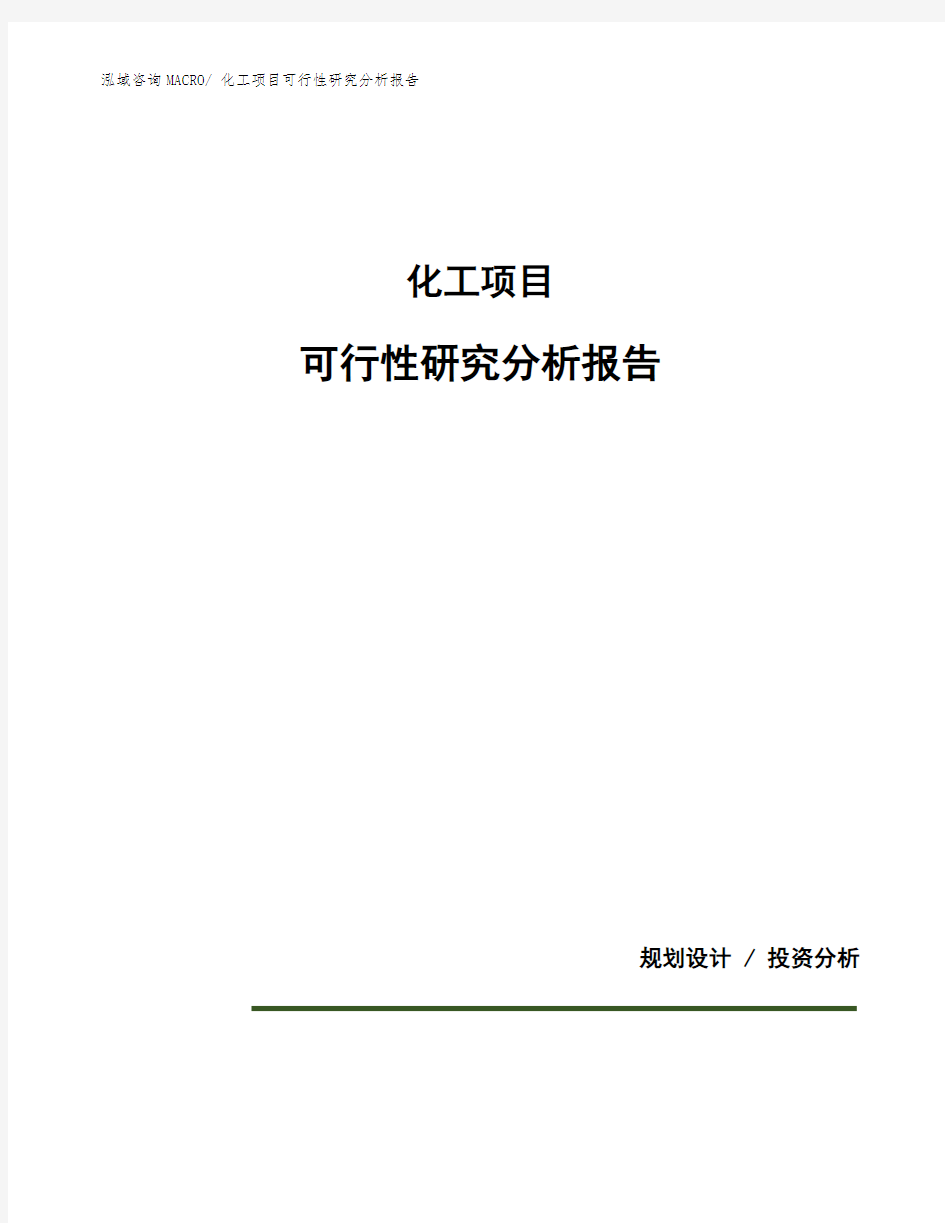 泓域咨询MACRO/ 化工项目可行性研究分析报告

化工项目

可行性研究分析报告

规划设计 / 投资分析